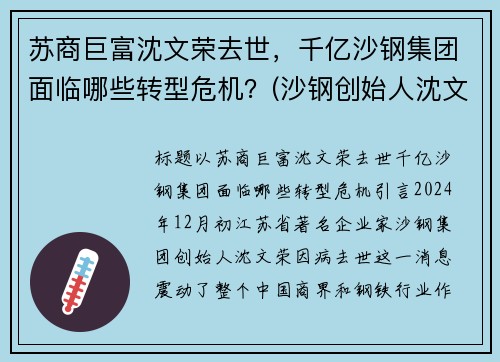 苏商巨富沈文荣去世，千亿沙钢集团面临哪些转型危机?（沙钢创始人沈文

标题以苏商巨富沈文荣去世千亿沙钢集团面临哪些转型危机引言2024年12月初江苏省著名企业家沙钢集团创始人沈文荣因病去世这一消息震动了整个中国商界和钢铁行业作